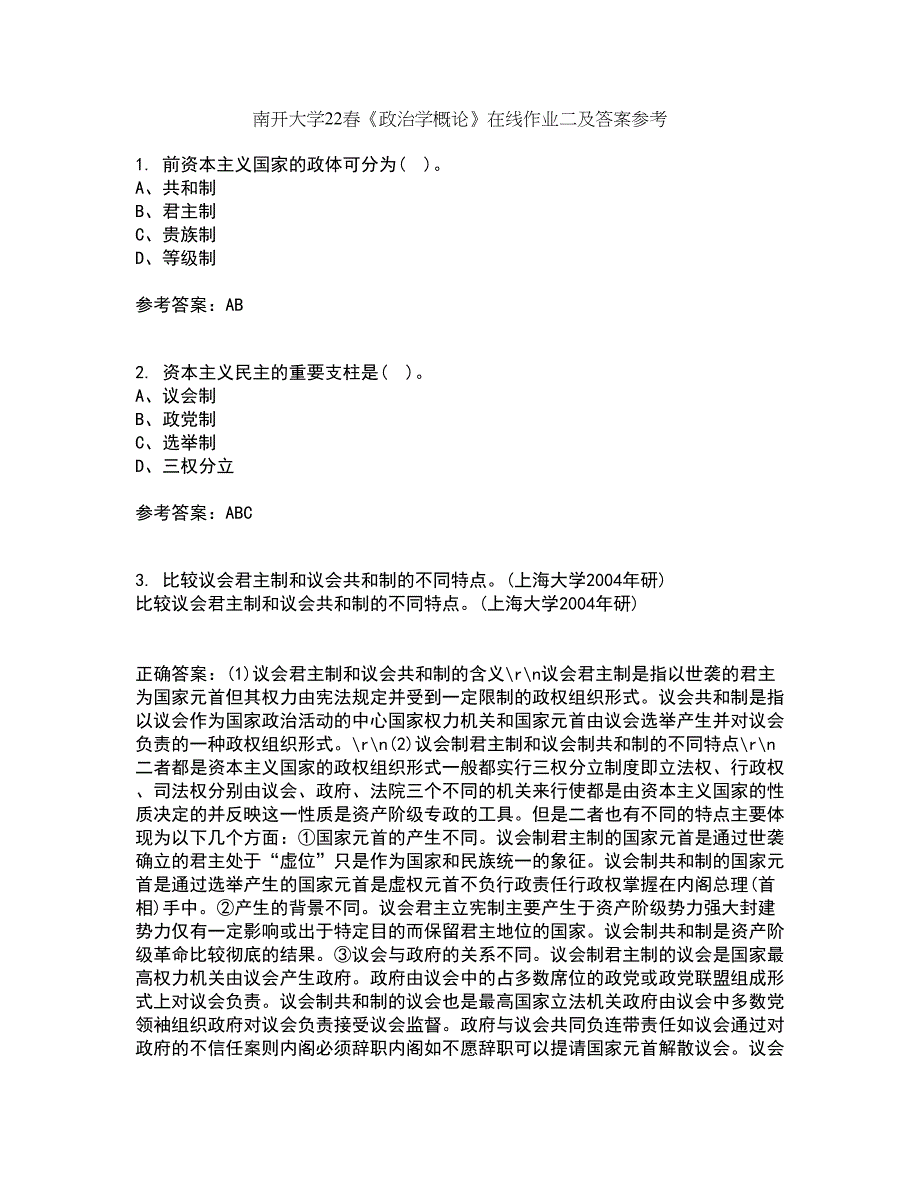 南开大学22春《政治学概论》在线作业二及答案参考

1. 前资本主义国家的政体可分为（ ）。
A、共和制
B、君主制
C、贵族制
D、等级制

参考答案：AB

2. 资本主义民主的重要支柱是（ ）。
A、议会制
B、政党制
C、选举制
D、三权分立

参考答案：ABC

3. 比较议会君主制和议会共和制的不同特点。(上海大学2004年研)
比较议会君主制和议会共和制的不同特点。(上海大学2004年研)

正确答案：(1)议会君主制和议会共和制的含义\r\n议会君主制是指以世袭的君主为国家元首但其权力由宪法规定并受到一定限制的政权组织形式。议会共和制是指以议会作为国家政治活动的中心国家权力机关和国家元首由议会选举产生并对议会负责的一种政权组织形式。\r\n(2)议会制君主制和议会制共和制的不同特点\r\n二者都是资本主义国家的政权组织形式一般都实行三权分立制度即立法权、行政权、司法权分别由议会、政府、法院三个不同的机关来行使都是由资本主义国家的性质决定的并反映这一性质是资产阶级专政的工具。但是二者也有不同的特点主要体现为以下几个方面：①国家元首的产生不同。议会制君主制的国家元首是通过世袭确立的君主处于“虚位”只是作为国家和民族统一的象征。议会制共和制的国家元首是通过选举产生的国家元首是虚权元首不负行政责任行政权掌握在内阁总理(首相)手中。②产生的背景不同。议会君主立宪制主要产生于资产阶级势力强大封建势力仅有一定影响或出于特定目的而保留君主地位的国家。议会制共和制是资产阶级革命比较彻底的结果。③议会与政府的关系不同。议会制君主制的议会是国家最高权力机关由议会产生政府。政府由议会中的占多数席位的政党或政党联盟组成形式上对议会负责。议会制共和制的议会也是最高国家立法机关政府由议会中多数党领袖组织政府对议会负责接受议会监督。政府与议会共同负连带责任如议会通过对政府的不信任案则内阁必须辞职内阁如不愿辞职可以提请国家元首解散议会。议会